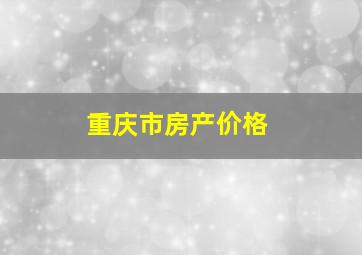 重庆市房产价格